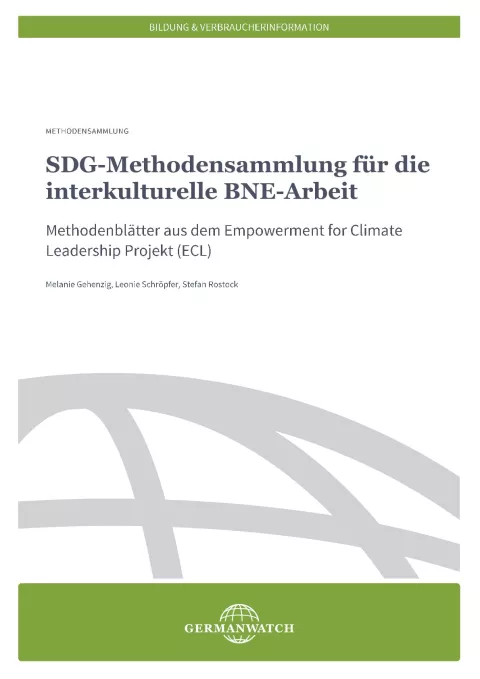 BILDUNG & VERBRAUCHERINFORMATION

METHODENSAMMLUNG

SDG-Methodensammlung für die interkulturelle BNE-Arbeit

Methodenblätter aus dem Empowerment for Climate Leadership Projekt (ECL)

Melanie Gehenzig, Leonie Schröpfer, Stefan Rostock

GERMANWATCH